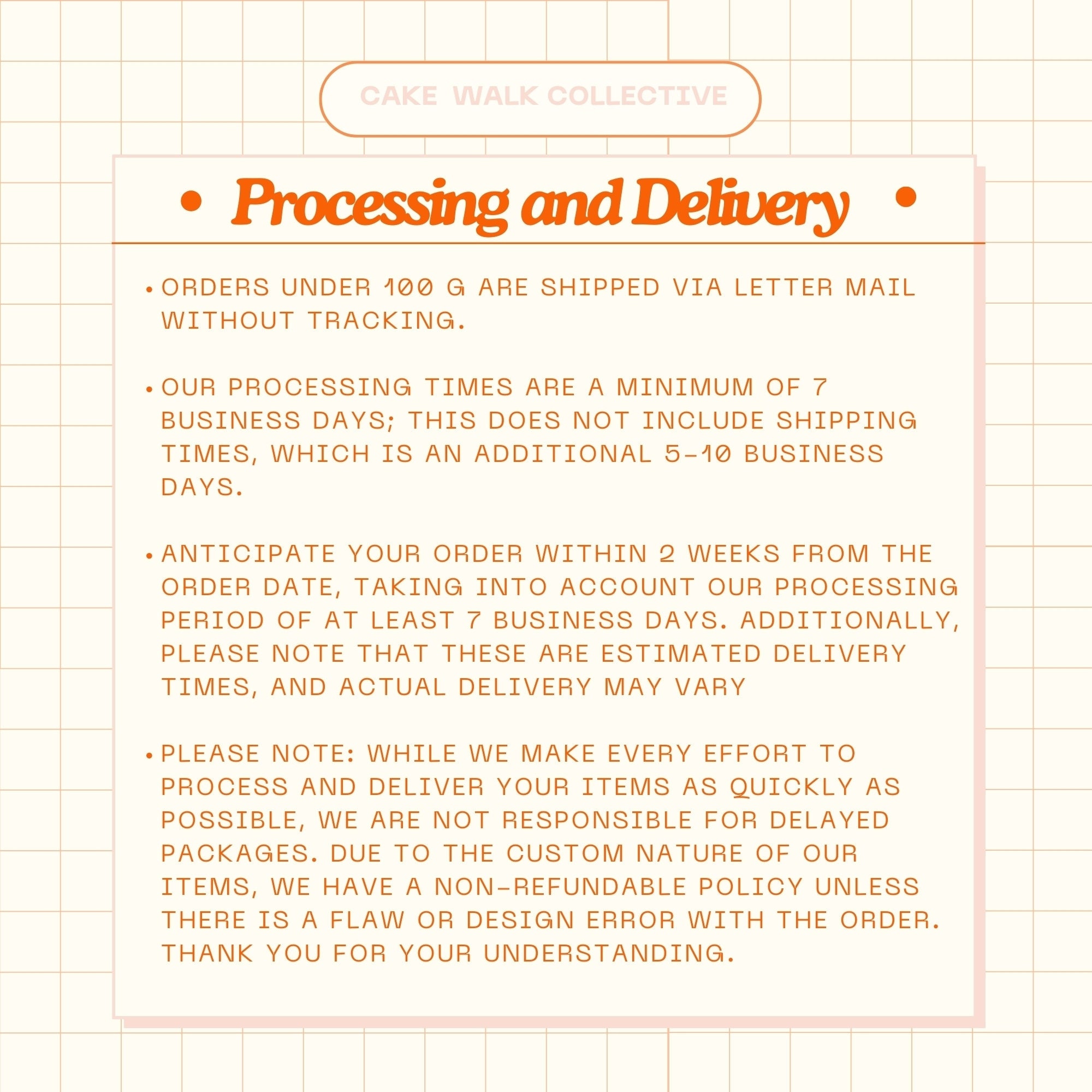 CAKE WALK COLLECTIVE

• Processing and Delivery •

• ORDERS UNDER 100 G ARE SHIPPED VIA LETTER MAIL WITHOUT TRACKING.

• OUR PROCESSING TIMES ARE A MINIMUM OF 7 BUSINESS DAYS; THIS DOES NOT INCLUDE SHIPPING TIMES, WHICH IS AN ADDITIONAL 5-10 BUSINESS DAYS.

• ANTICIPATE YOUR ORDER WITHIN 2 WEEKS FROM THE ORDER DATE, TAKING INTO ACCOUNT OUR PROCESSING PERIOD OF AT LEAST 7 BUSINESS DAYS. ADDITIONALLY, PLEASE NOTE THAT THESE ARE ESTIMATED DELIVERY TIMES, AND ACTUAL DELIVERY MAY VARY

• PLEASE NOTE: WHILE WE MAKE EVERY EFFORT TO PROCESS AND DELIVER YOUR ITEMS AS QUICKLY AS POSSIBLE, WE ARE NOT RESPONSIBLE FOR DELAYED PACKAGES. DUE TO THE CUSTOM NATURE OF OUR ITEMS, WE HAVE A NON-REFUNDABLE POLICY UNLESS THERE IS A FLAW OR DESIGN ERROR WITH THE ORDER. THANK YOU FOR YOUR UNDERSTANDING.